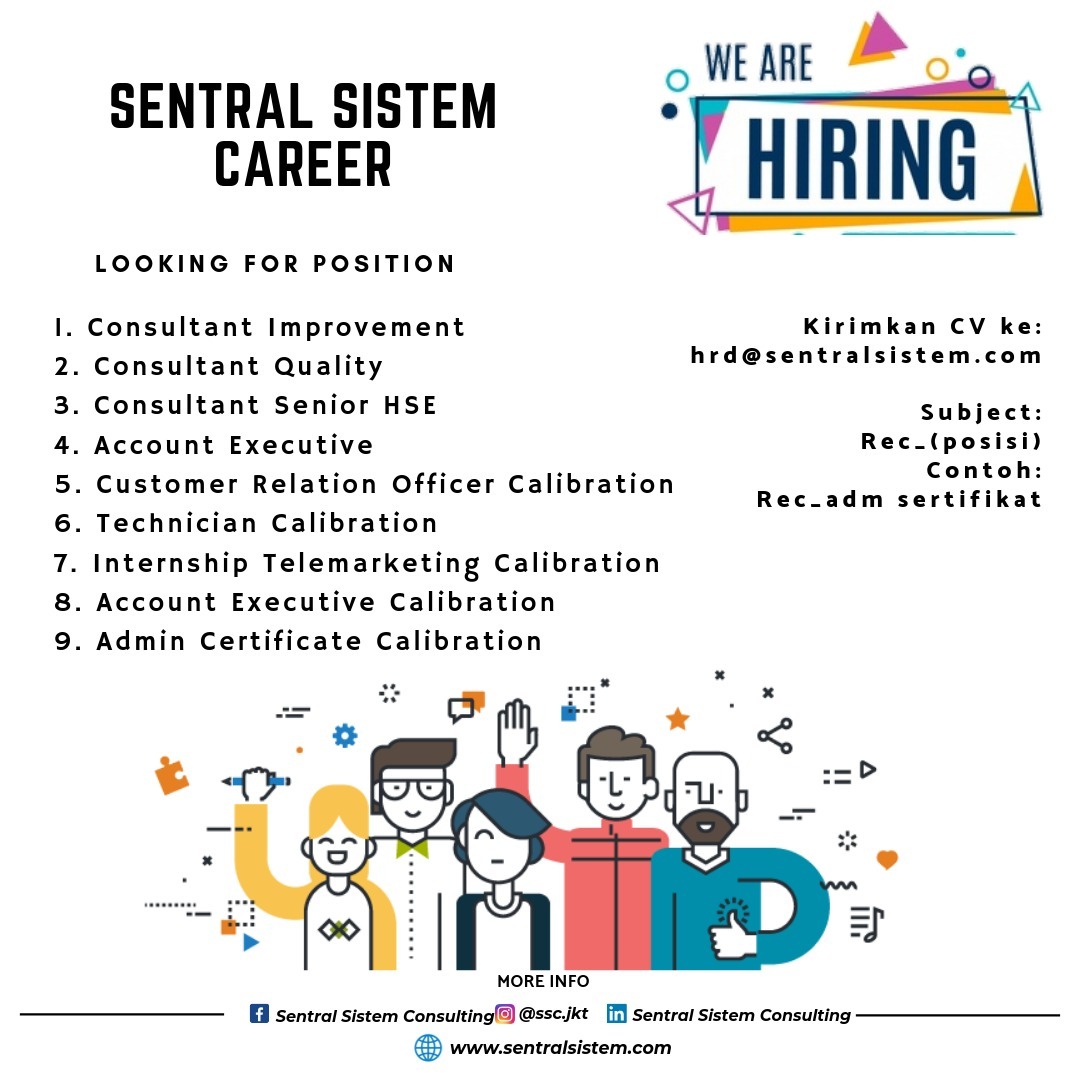 SENTRAL SISTEM CAREER

WE ARE HIRING

LOOKING FOR POSITION

1. Consultant Improvement
2. Consultant Quality
3. Consultant Senior HSE
4. Account Executive
5. Customer Relation Officer Calibration
6. Technician Calibration
7. Internship Telemarketing Calibration
8. Account Executive Calibration
9. Admin Certificate Calibration

Kirimkan CV ke:
hrd@sentralsistem.com

Subject:
Rec_(posisi)
Contoh:
Rec_adm sertifikat

MORE INFO

Sentral Sistem Consulting @ssc.jkt Sentral Sistem Consulting

www.sentralsistem.com